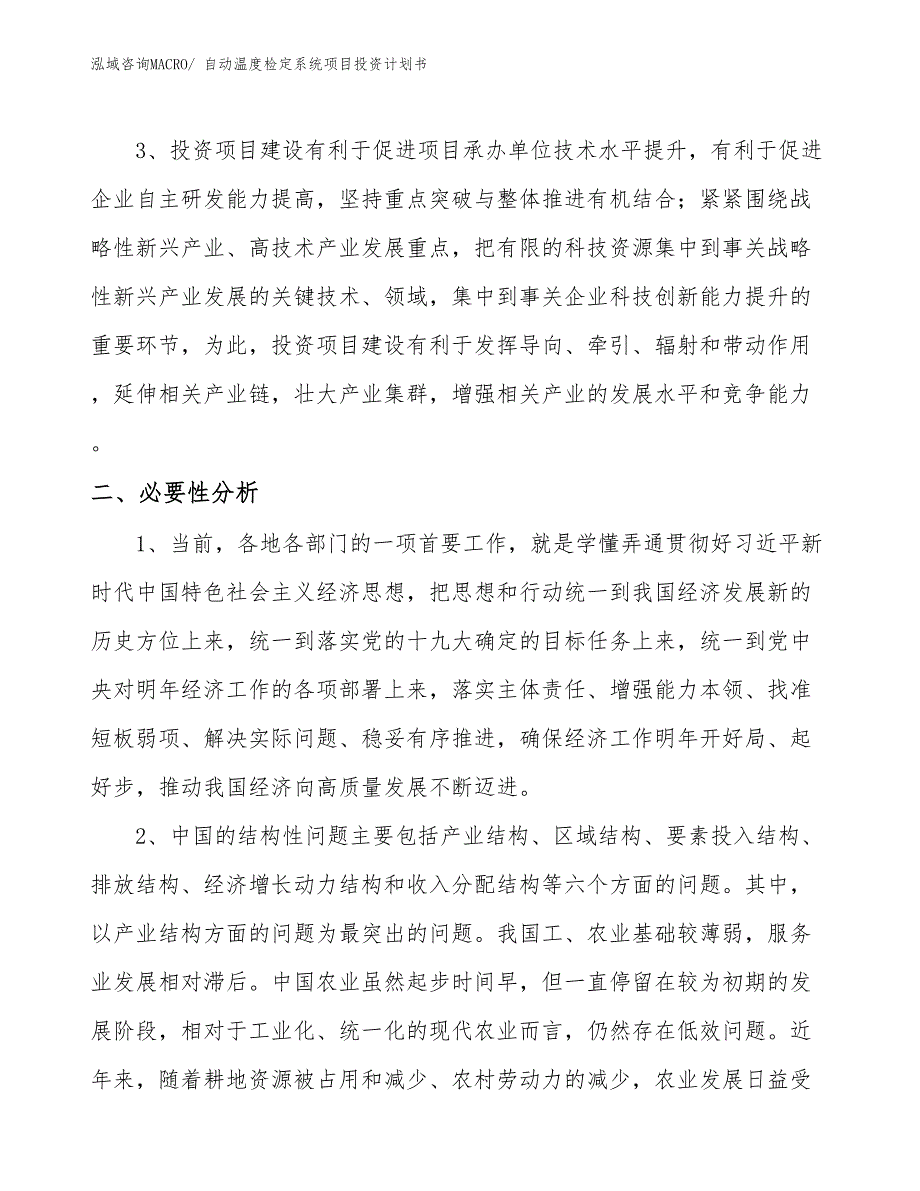 泓域咨询MACRO/ 自动温度检定系统项目投资计划书

3、投资项目建设有利于促进项目承办单位技术水平提升，有利于促进企业自主研发能力提高，坚持重点突破与整体推进有机结合；紧紧围绕战略性新兴产业、高技术产业发展重点，把有限的科技资源集中到事关战略性新兴产业发展的关键技术、领域，集中到事关企业科技创新能力提升的重要环节，为此，投资项目建设有利于发挥导向、牵引、辐射和带动作用，延伸相关产业链，壮大产业集群，增强相关产业的发展水平和竞争能力。

二、必要性分析

1、当前，各地各部门的一项首要工作，就是学懂弄通贯彻好习近平新时代中国特色社会主义经济思想，把思想和行动统一到我国经济发展新的历史方位上来，统一到落实党的十九大确定的目标任务上来，统一到党中央对明年经济工作的各项部署上来，落实主体责任、增强能力本领、找准短板弱项、解决实际问题、稳妥有序推进，确保经济工作明年开好局、起好步，推动我国经济向高质量发展不断迈进。

2、中国的结构性问题主要包括产业结构、区域结构、要素投入结构、排放结构、经济增长动力结构和收入分配结构等六个方面的问题。其中，以产业结构方面的问题为最突出的问题。我国工、农业基础较薄弱，服务业发展相对滞后。中国农业虽然起步时间早，但一直停留在较为初期的发展阶段，相对于工业化、统一化的现代农业而言，仍然存在低效问题。近年来，随着耕地资源被占用和减少、农村劳动力的减少，农业发展日益受